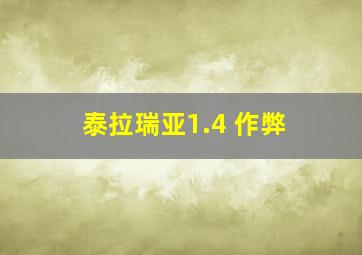 泰拉瑞亚1.4 作弊